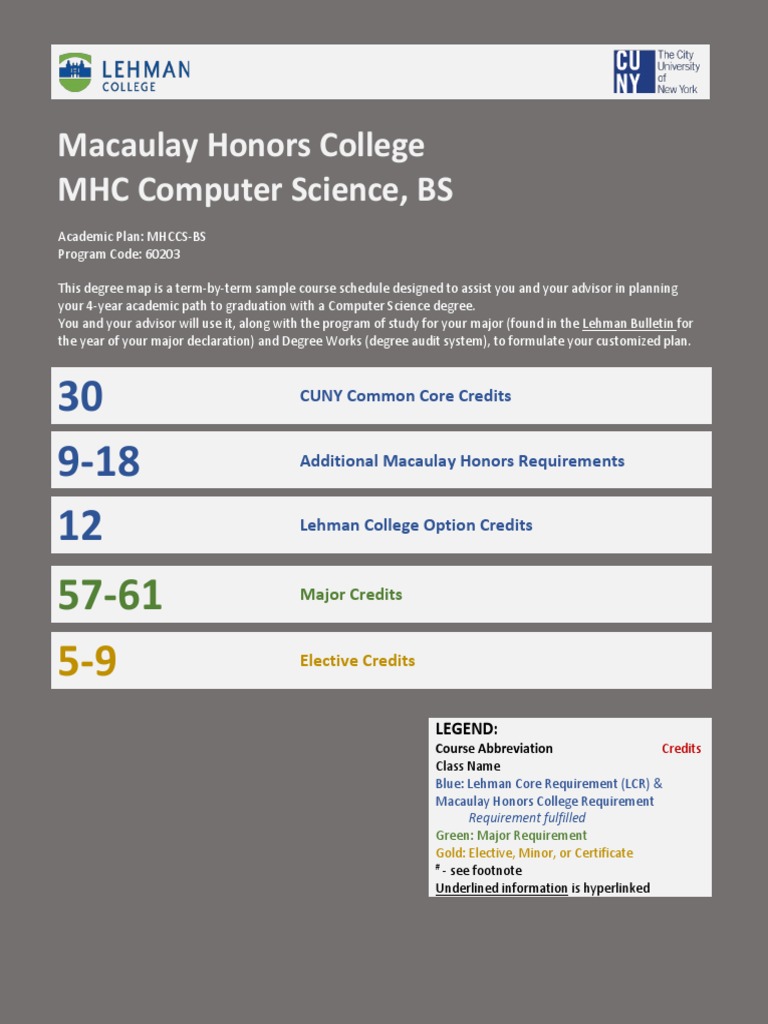 LEHMAN COLLEGE

CUNY The City University of New York

Macaulay Honors College
MHC Computer Science, BS

Academic Plan: MHCCS-BS
Program Code: 60203

This degree map is a term-by-term sample course schedule designed to assist you and your advisor in planning your 4-year academic path to graduation with a Computer Science degree.
You and your advisor will use it, along with the program of study for your major (found in the Lehman Bulletin for the year of your major declaration) and Degree Works (degree audit system), to formulate your customized plan.

30 CUNY Common Core Credits

9-18 Additional Macaulay Honors Requirements

12 Lehman College Option Credits

57-61 Major Credits

5-9 Elective Credits

LEGEND:
Course Abbreviation Credits
Class Name
Blue: Lehman Core Requirement (LCR) & Macaulay Honors College Requirement
Requirement fulfilled
Green: Major Requirement
Gold: Elective, Minor, or Certificate
# - see footnote
Underlined information is hyperlinked